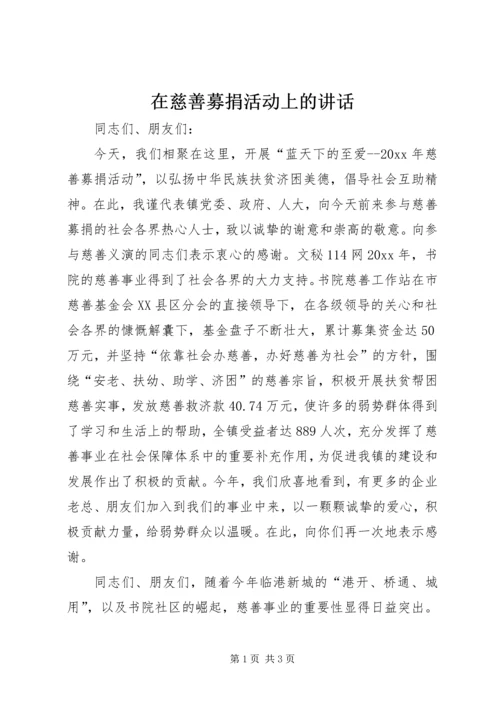 在慈善募捐活动上的讲话

同志们、朋友们：

今天，我们相聚在这里，开展“蓝天下的至爱--20xx 年慈善募捐活动”，以弘扬中华民族扶贫济困美德，倡导社会互助精神。在此，我谨代表镇党委、政府、人大，向今天前来参与慈善募捐的社会各界热心人士，致以诚挚的谢意和崇高的敬意。向参与慈善义演的同志们表示衷心的感谢。文秘 114 网 20xx 年，书院的慈善事业得到了社会各界的大力支持。书院慈善工作站在市慈善基金会 XX 县区分会的直接领导下，在各级领导的关心和社会各界的慷慨解囊下，基金盘子不断壮大，累计募集资金达 50 万元，并坚持“依靠社会办慈善，办好慈善为社会”的方针，围绕“安老、扶幼、助学、济困”的慈善宗旨，积极开展扶贫帮困慈善实事，发放慈善救济款 40.74 万元，使许多的弱势群体得到了学习和生活上的帮助，全镇受益者达 889 人次，充分发挥了慈善事业在社会保障体系中的重要补充作用，为促进我镇的建设和发展作出了积极的贡献。今年，我们欣喜地看到，有更多的企业老总、朋友们加入到我们的事业中来，以一颗颗诚挚的爱心，积极贡献力量，给弱势群众以温暖。在此，向你们再一次地表示感谢。

同志们、朋友们，随着今年临港新城的“港开、桥通、城用”，以及书院社区的崛起，慈善事业的重要性显得日益突出。

第 1 页 共 3 页